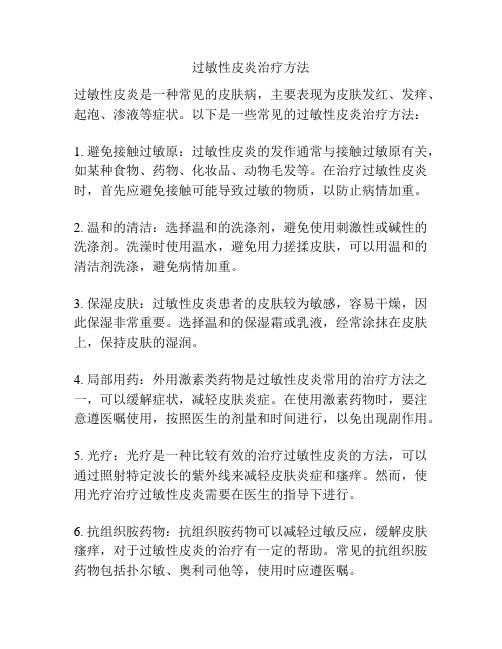 过敏性皮炎治疗方法

过敏性皮炎是一种常见的皮肤病，主要表现为皮肤发红、发痒、起泡、渗液等症状。以下是一些常见的过敏性皮炎治疗方法：

1. 避免接触过敏原：过敏性皮炎的发作通常与接触过敏原有关，如某种食物、药物、化妆品、动物毛发等。在治疗过敏性皮炎时，首先应避免接触可能导致过敏的物质，以防止病情加重。

2. 温和的清洁：选择温和的洗涤剂，避免使用刺激性或碱性的洗涤剂。洗澡时使用温水，避免用力搓揉皮肤，可以用温和的清洁剂洗涤，避免病情加重。

3. 保湿皮肤：过敏性皮炎患者的皮肤较为敏感，容易干燥，因此保湿非常重要。选择温和的保湿霜或乳液，经常涂抹在皮肤上，保持皮肤的湿润。

4. 局部用药：外用激素类药物是过敏性皮炎常用的治疗方法之一，可以缓解症状，减轻皮肤炎症。在使用激素药物时，要注意遵医嘱使用，按照医生的剂量和时间进行，以免出现副作用。

5. 光疗：光疗是一种比较有效的治疗过敏性皮炎的方法，可以通过照射特定波长的紫外线来减轻皮肤炎症和瘙痒。然而，使用光疗治疗过敏性皮炎需要在医生的指导下进行。

6. 抗组织胺药物：抗组织胺药物可以减轻过敏反应，缓解皮肤瘙痒，对于过敏性皮炎的治疗有一定的帮助。常见的抗组织胺药物包括扑尔敏、奥利司他等，使用时应遵医嘱。